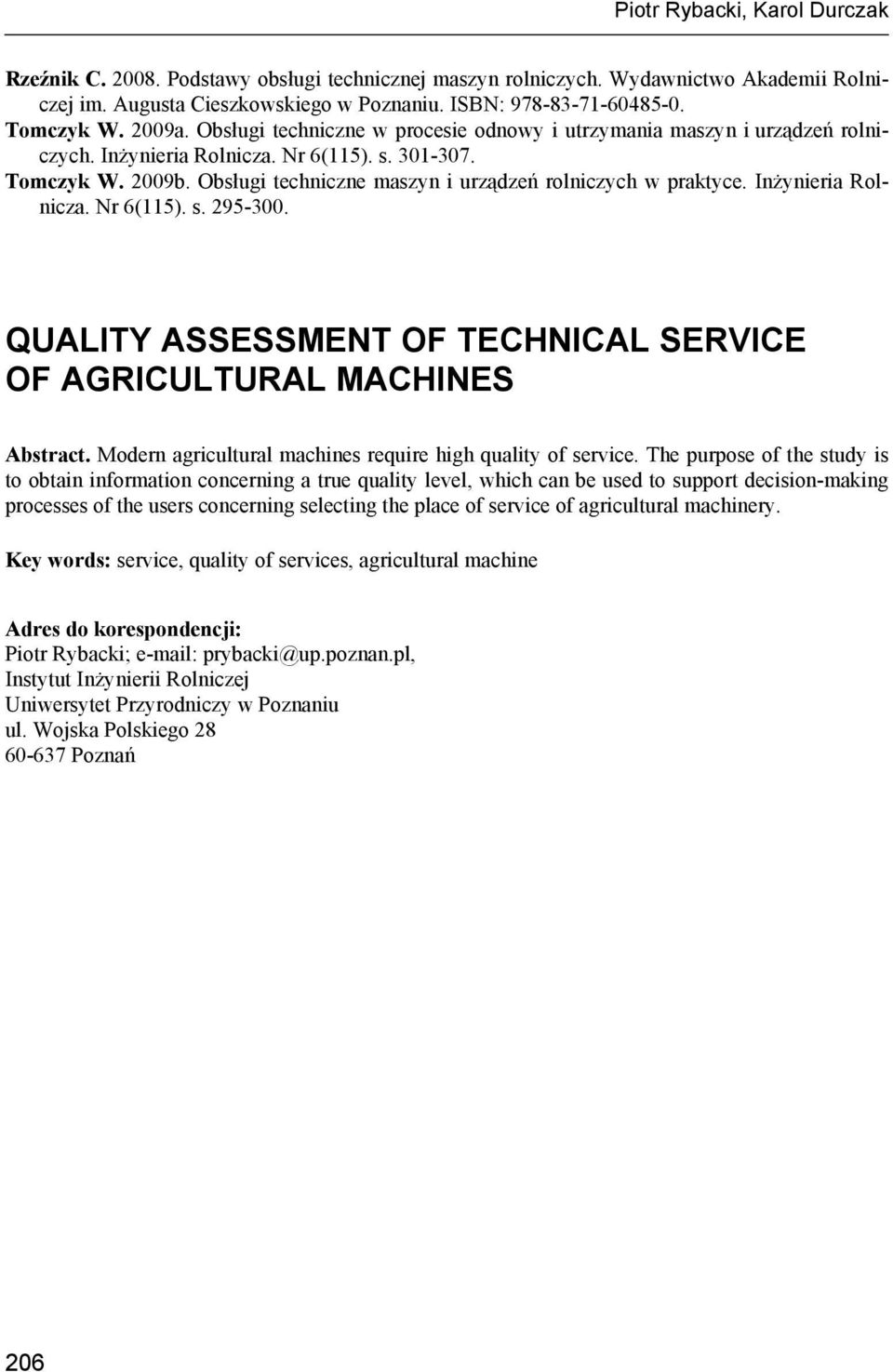 Piotr Rybacki, Karol Durczak

Rzeźnik C. 2008. Podstawy obsługi technicznej maszyn rolniczych. Wydawnictwo Akademii Rolniczej im. Augusta Cieszkowskiego w Poznaniu. ISBN: 978-83-71-60485-0.
Tomczyk W. 2009a. Obsługi techniczne w procesie odnowy i utrzymania maszyn i urządzeń rolniczych. Inżynieria Rolnicza. Nr 6(115). s. 301-307.
Tomczyk W. 2009b. Obsługi techniczne maszyn i urządzeń rolniczych w praktyce. Inżynieria Rolnicza. Nr 6(115). s. 295-300.

QUALITY ASSESSMENT OF TECHNICAL SERVICE OF AGRICULTURAL MACHINES

Abstract. Modern agricultural machines require high quality of service. The purpose of the study is to obtain information concerning a true quality level, which can be used to support decision-making processes of the users concerning selecting the place of service of agricultural machinery.

Key words: service, quality of services, agricultural machine

Adres do korespondencji:
Piotr Rybacki; e-mail: prybacki@up.poznan.pl,
Instytut Inżynierii Rolniczej
Uniwersytet Przyrodniczy w Poznaniu
ul. Wojska Polskiego 28
60-637 Poznań

206